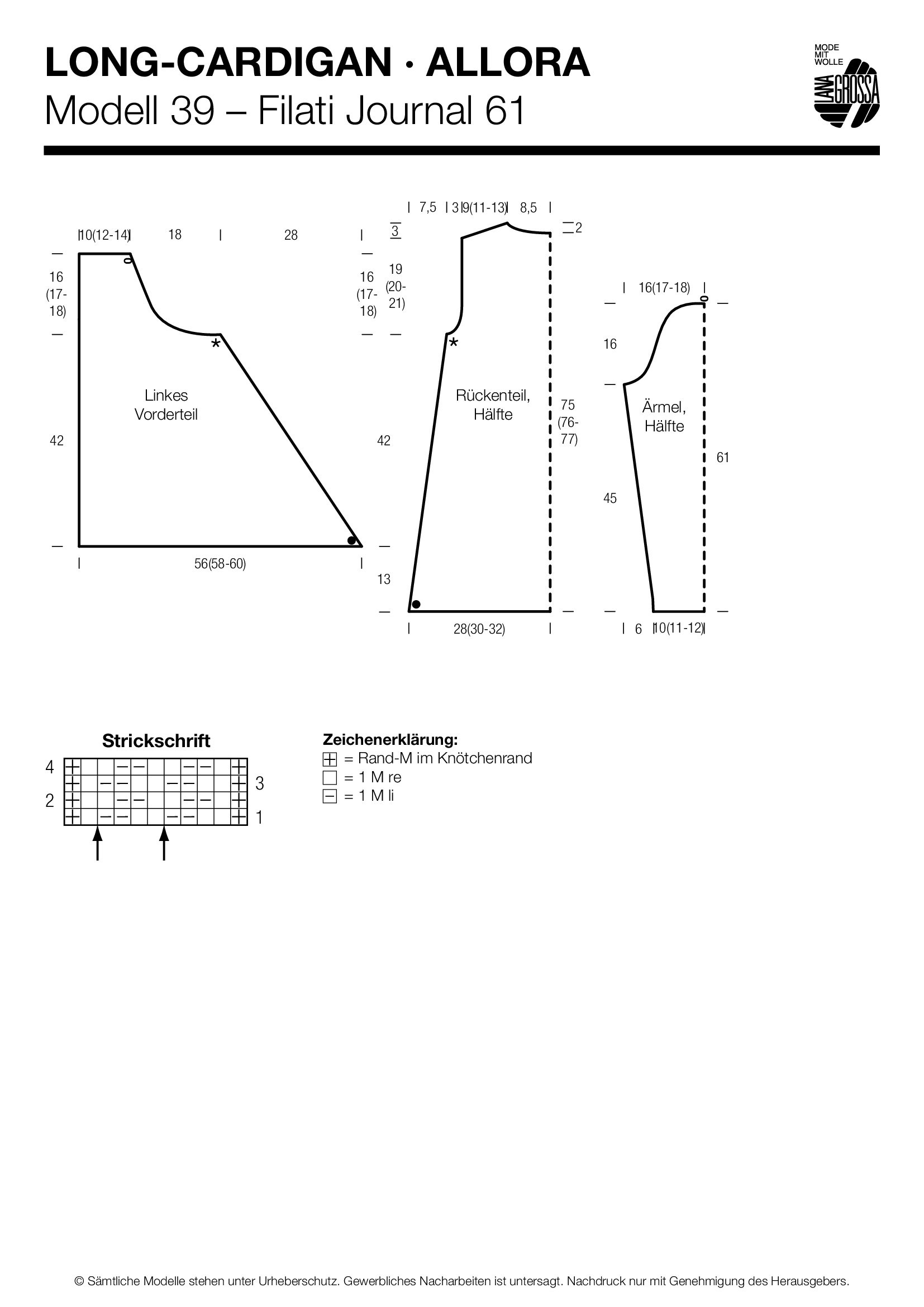 LONG-CARDIGAN · ALLORA
Modell 39 – Filati Journal 61

MODE MIT WOLLE
LANA GROSSA

10(12-14) 18 28
16 (17-18)
16 (17-18)
Linkes Vorderteil
42
42
56(58-60)

7,5 3 9(11-13) 8,5
3
2
19 (20-21)
Rückenteil, Hälfte
75 (76-77)
13
28(30-32)

16(17-18)
16
Ärmel, Hälfte
61
45
6 10(11-12)

Strickschrift
4
3
2
1

Zeichenerklärung:
= Rand-M im Knötchenrand
= 1 M re
= 1 M li

© Sämtliche Modelle stehen unter Urheberschutz. Gewerbliches Nacharbeiten ist untersagt. Nachdruck nur mit Genehmigung des Herausgebers.